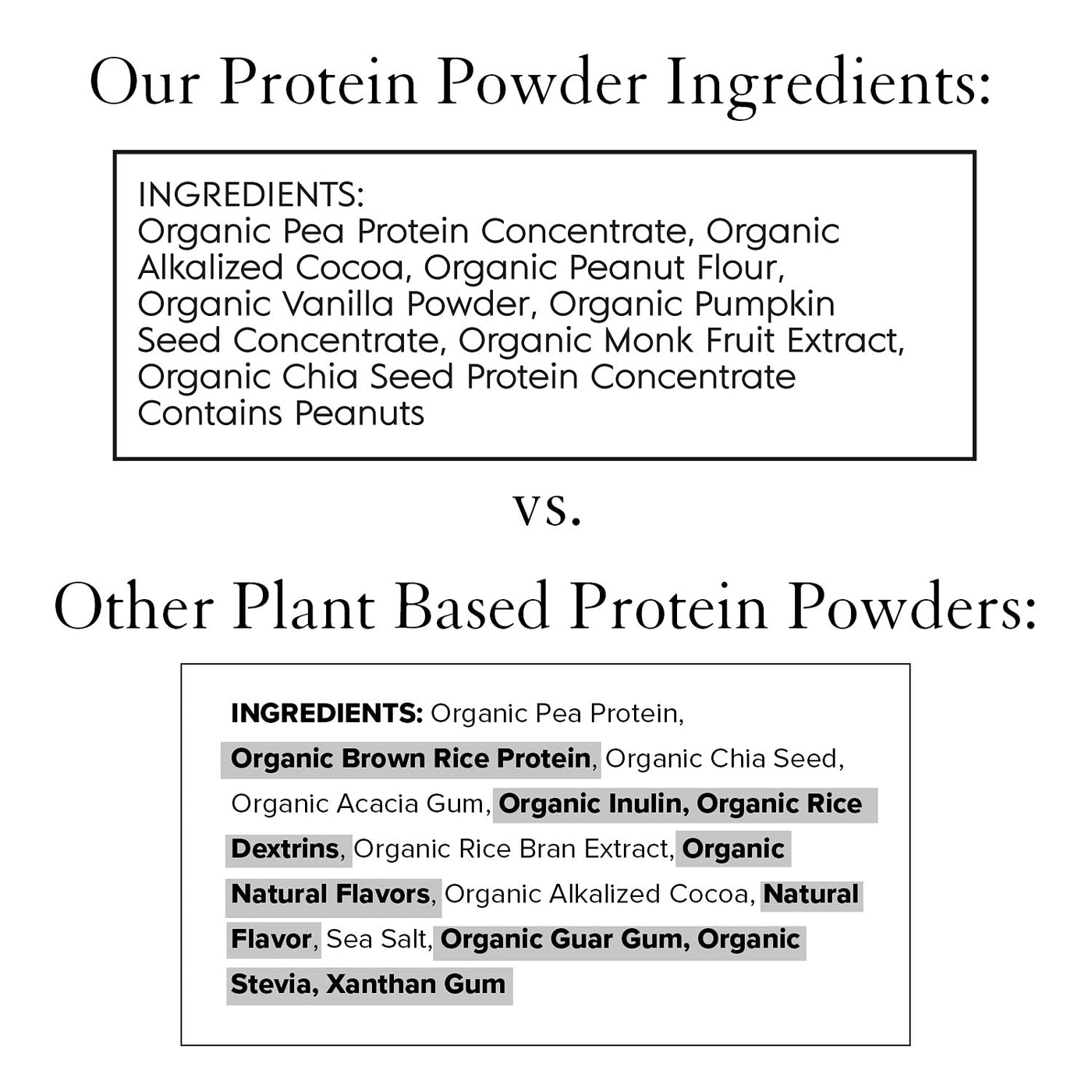 Our Protein Powder Ingredients:

INGREDIENTS:
Organic Pea Protein Concentrate, Organic Alkalized Cocoa, Organic Peanut Flour, Organic Vanilla Powder, Organic Pumpkin Seed Concentrate, Organic Monk Fruit Extract, Organic Chia Seed Protein Concentrate
Contains Peanuts

vs.

Other Plant Based Protein Powders:

INGREDIENTS: Organic Pea Protein, Organic Brown Rice Protein, Organic Chia Seed, Organic Acacia Gum, Organic Inulin, Organic Rice Dextrins, Organic Rice Bran Extract, Organic Natural Flavors, Organic Alkalized Cocoa, Natural Flavor, Sea Salt, Organic Guar Gum, Organic Stevia, Xanthan Gum